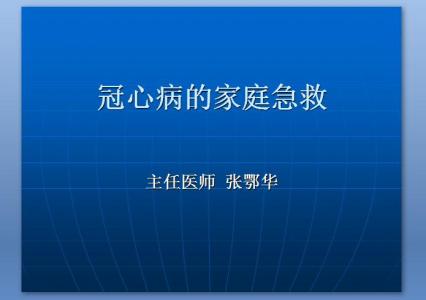 冠心病的家庭急救

主任医师 张鄂华